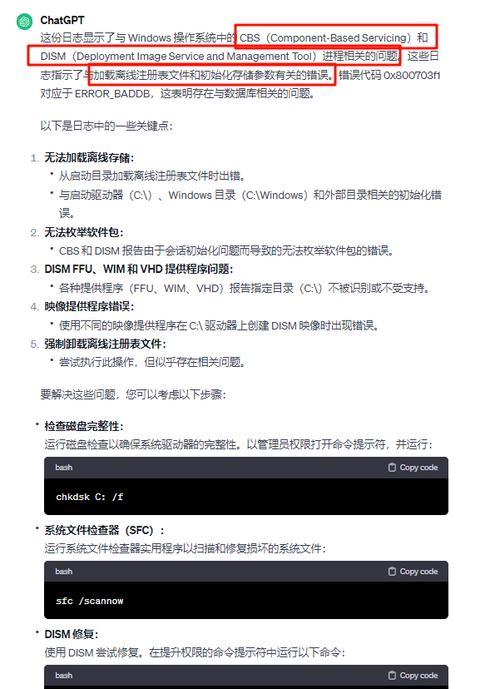 ChatGPT

这份日志显示了与 Windows 操作系统中的 CBS（Component-Based Servicing）和 DISM（Deployment Image Service and Management Tool）进程相关的问题。这些日志指示了与加载离线注册表文件和初始化存储参数有关的错误。错误代码 0x800703f1 对应于 ERROR_BADDB，这表明存在与数据库相关的问题。

以下是日志中的一些关键点：

1. 无法加载离线存储：
• 从启动目录加载离线注册表文件时出错。
• 与启动驱动器（C:\）、Windows 目录（C:\Windows）和外部目录相关的初始化错误。

2. 无法枚举软件包：
• CBS 和 DISM 报告由于会话初始化问题而导致的无法枚举软件包的错误。

3. DISM FFU、WIM 和 VHD 提供程序问题：
• 各种提供程序（FFU、WIM、VHD）报告指定目录（C:\）不被识别或不受支持。

4. 映像提供程序错误：
• 使用不同的映像提供程序在 C:\ 驱动器上创建 DISM 映像时出现错误。

5. 强制卸载离线注册表文件：
• 尝试执行此操作，但似乎存在相关问题。

要解决这些问题，您可以考虑以下步骤：

• 检查磁盘完整性：
运行磁盘检查以确保系统驱动器的完整性。以管理员权限打开命令提示符，并运行：

bash Copy code

chkdsk C: /f

• 系统文件检查器（SFC）：
运行系统文件检查器实用程序以扫描和修复损坏的系统文件：

bash Copy code

sfc /scannow

• DISM 修复：
使用 DISM 尝试修复。在提升权限的命令提示符中运行以下命令：

bash Copy code